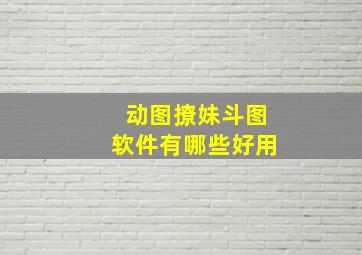 动图撩妹斗图
软件有哪些好用